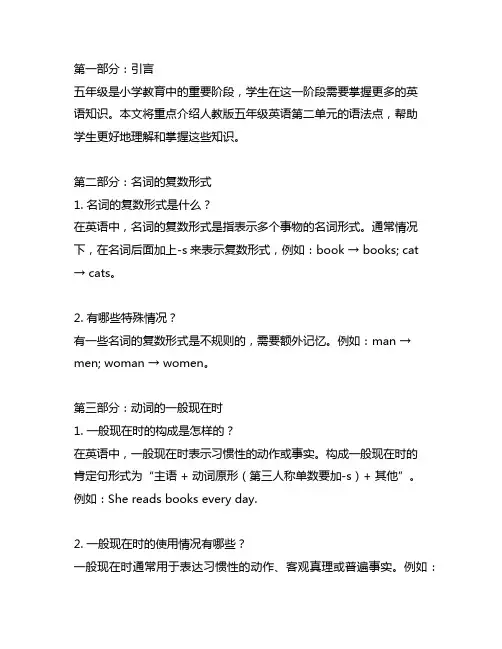 第一部分：引言
五年级是小学教育中的重要阶段，学生在这一阶段需要掌握更多的英语知识。本文将重点介绍人教版五年级英语第二单元的语法点，帮助学生更好地理解和掌握这些知识。

第二部分：名词的复数形式
1. 名词的复数形式是什么？
在英语中，名词的复数形式是指表示多个事物的名词形式。通常情况下，在名词后面加上-s 来表示复数形式，例如：book → books; cat → cats。

2. 有哪些特殊情况？
有一些名词的复数形式是不规则的，需要额外记忆。例如：man → men; woman → women。

第三部分：动词的一般现在时
1. 一般现在时的构成是怎样的？
在英语中，一般现在时表示习惯性的动作或事实。构成一般现在时的肯定句形式为“主语 + 动词原形（第三人称单数要加-s）+ 其他”。例如：She reads books every day.

2. 一般现在时的使用情况有哪些？
一般现在时通常用于表达习惯性的动作、客观真理或普遍事实。例如：